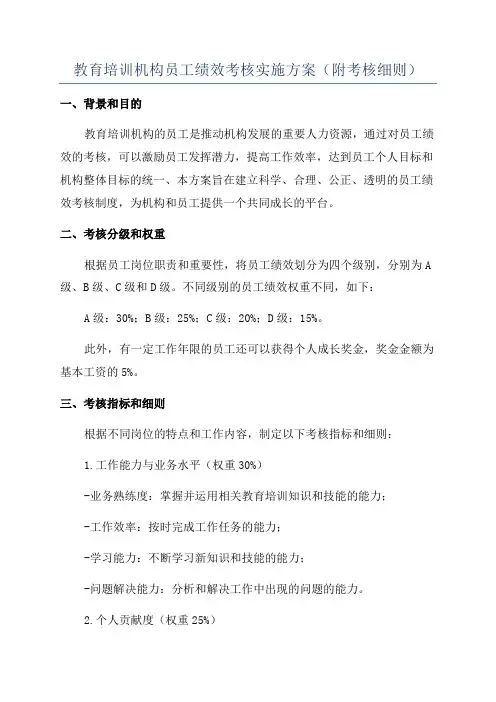 教育培训机构员工绩效考核实施方案（附考核细则）

一、背景和目的

教育培训机构的员工是推动机构发展的重要人力资源，通过对员工绩效的考核，可以激励员工发挥潜力，提高工作效率，达到员工个人目标和机构整体目标的统一、本方案旨在建立科学、合理、公正、透明的员工绩效考核制度，为机构和员工提供一个共同成长的平台。

二、考核分级和权重

根据员工岗位职责和重要性，将员工绩效划分为四个级别，分别为A级、B级、C级和D级。不同级别的员工绩效权重不同，如下：

A级：30%；B级：25%；C级：20%；D级：15%。

此外，有一定工作年限的员工还可以获得个人成长奖金，奖金金额为基本工资的5%。

三、考核指标和细则

根据不同岗位的特点和工作内容，制定以下考核指标和细则：

1.工作能力与业务水平（权重30%）

-业务熟练度：掌握并运用相关教育培训知识和技能的能力；

-工作效率：按时完成工作任务的能力；

-学习能力：不断学习新知识和技能的能力；

-问题解决能力：分析和解决工作中出现的问题的能力。

2.个人贡献度（权重25%）